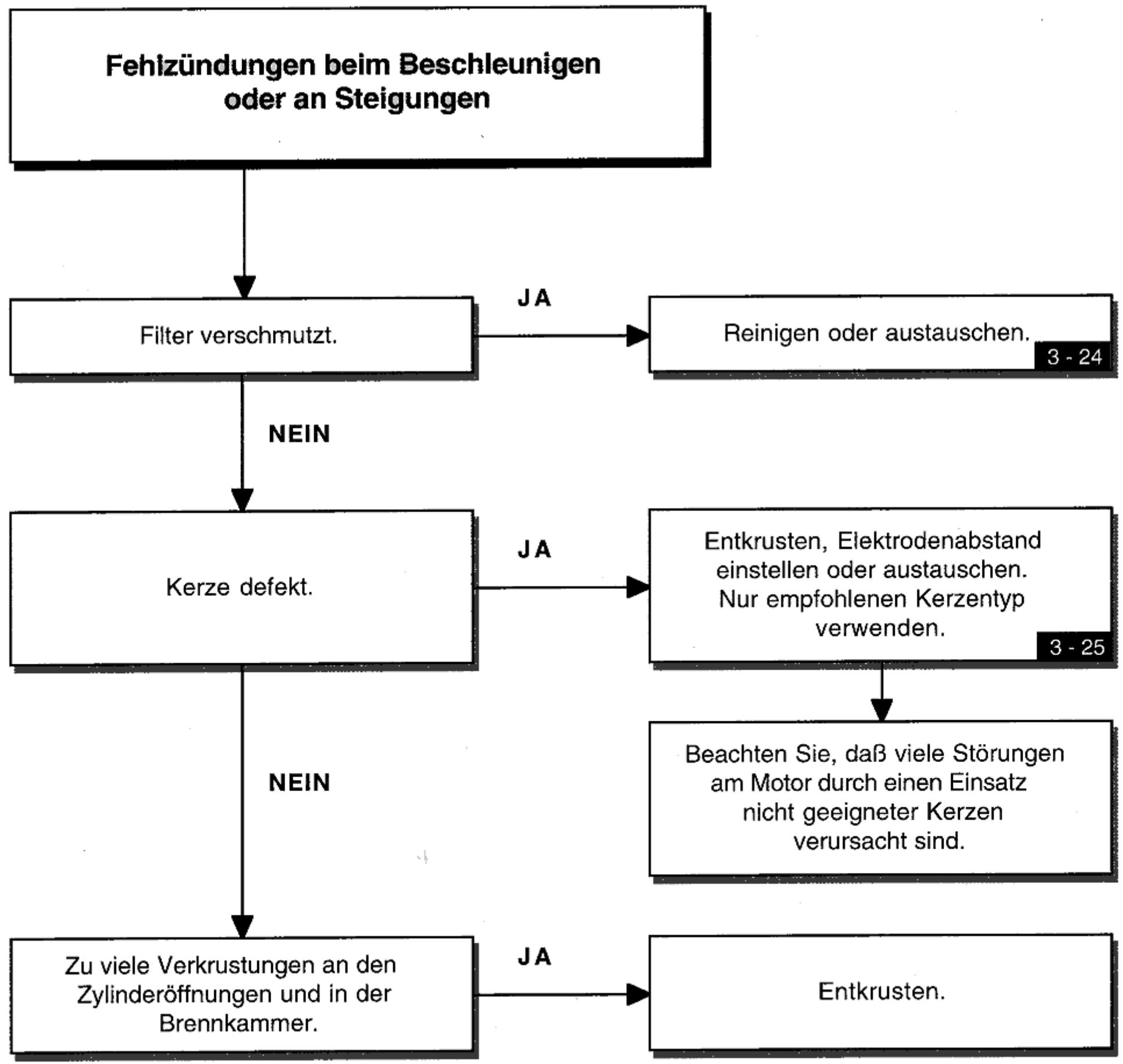 Fehlzündungen beim Beschleunigen oder an Steigungen

Filter verschmutzt.

JA

Reinigen oder austauschen.

3 - 24

NEIN

Kerze defekt.

JA

Entkrusten, Elektrodenabstand einstellen oder austauschen. Nur empfohlenen Kerzentyp verwenden.

3 - 25

Beachten Sie, daß viele Störungen am Motor durch einen Einsatz nicht geeigneter Kerzen verursacht sind.

NEIN

Zu viele Verkrustungen an den Zylinderöffnungen und in der Brennkammer.

JA

Entkrusten.